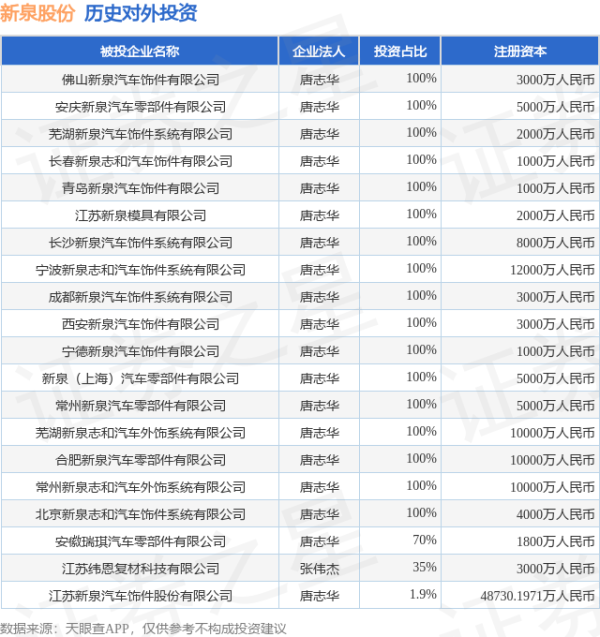 新泉股份 历史对外投资

| 被投企业名称 | 企业法人 | 投资占比 | 注册资本 |
|---|---|---|---|
| 佛山新泉汽车饰件有限公司 | 唐志华 | 100% | 3000万人民币 |
| 安庆新泉汽车零部件有限公司 | 唐志华 | 100% | 5000万人民币 |
| 芜湖新泉汽车饰件系统有限公司 | 唐志华 | 100% | 2000万人民币 |
| 长春新泉志和汽车饰件有限公司 | 唐志华 | 100% | 1000万人民币 |
| 青岛新泉汽车饰件有限公司 | 唐志华 | 100% | 1000万人民币 |
| 江苏新泉模具有限公司 | 唐志华 | 100% | 2000万人民币 |
| 长沙新泉汽车饰件系统有限公司 | 唐志华 | 100% | 8000万人民币 |
| 宁波新泉志和汽车饰件系统有限公司 | 唐志华 | 100% | 12000万人民币 |
| 成都新泉汽车饰件系统有限公司 | 唐志华 | 100% | 3000万人民币 |
| 西安新泉汽车饰件有限公司 | 唐志华 | 100% | 3000万人民币 |
| 宁德新泉汽车饰件有限公司 | 唐志华 | 100% | 1000万人民币 |
| 新泉（上海）汽车零部件有限公司 | 唐志华 | 100% | 5000万人民币 |
| 常州新泉汽车零部件有限公司 | 唐志华 | 100% | 5000万人民币 |
| 芜湖新泉志和汽车外饰系统有限公司 | 唐志华 | 100% | 10000万人民币 |
| 合肥新泉汽车零部件有限公司 | 唐志华 | 100% | 10000万人民币 |
| 常州新泉志和汽车外饰系统有限公司 | 唐志华 | 100% | 10000万人民币 |
| 北京新泉志和汽车饰件系统有限公司 | 唐志华 | 100% | 4000万人民币 |
| 安徽瑞琪汽车零部件有限公司 | 唐志华 | 70% | 1800万人民币 |
| 江苏纬恩复材科技有限公司 | 张伟杰 | 35% | 3000万人民币 |
| 江苏新泉汽车饰件股份有限公司 | 唐志华 | 1.9% | 48730.1971万人民币 |

数据来源：天眼查APP，仅供参考不构成投资建议